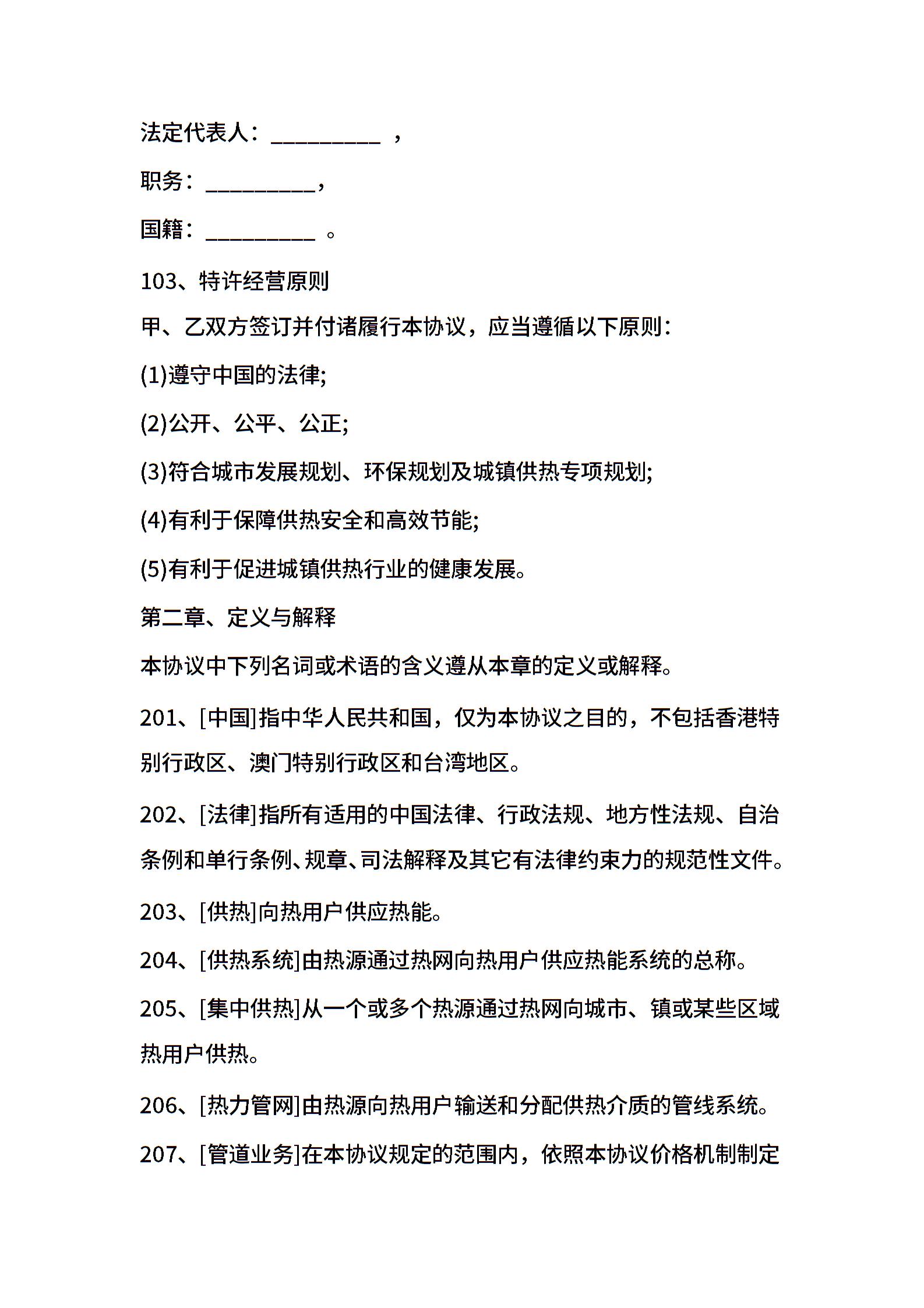 法定代表人：__________ ，

职务：__________，

国籍：__________ 。

103、特许经营原则

甲、乙双方签订并付诸履行本协议，应当遵循以下原则：

(1)遵守中国的法律;

(2)公开、公平、公正;

(3)符合城市发展规划、环保规划及城镇供热专项规划;

(4)有利于保障供热安全和高效节能;

(5)有利于促进城镇供热行业的健康发展。

第二章、定义与解释

本协议中下列名词或术语的含义遵从本章的定义或解释。

201、[中国]指中华人民共和国，仅为本协议之目的，不包括香港特别行政区、澳门特别行政区和台湾地区。

202、[法律]指所有适用的中国法律、行政法规、地方性法规、自治条例和单行条例、规章、司法解释及其它有法律约束力的规范性文件。

203、[供热]向热用户供应热能。

204、[供热系统]由热源通过热网向热用户供应热能系统的总称。

205、[集中供热]从一个或多个热源通过热网向城市、镇或某些区域热用户供热。

206、[热力管网]由热源向热用户输送和分配供热介质的管线系统。

207、[管道业务]在本协议规定的范围内，依照本协议价格机制制定